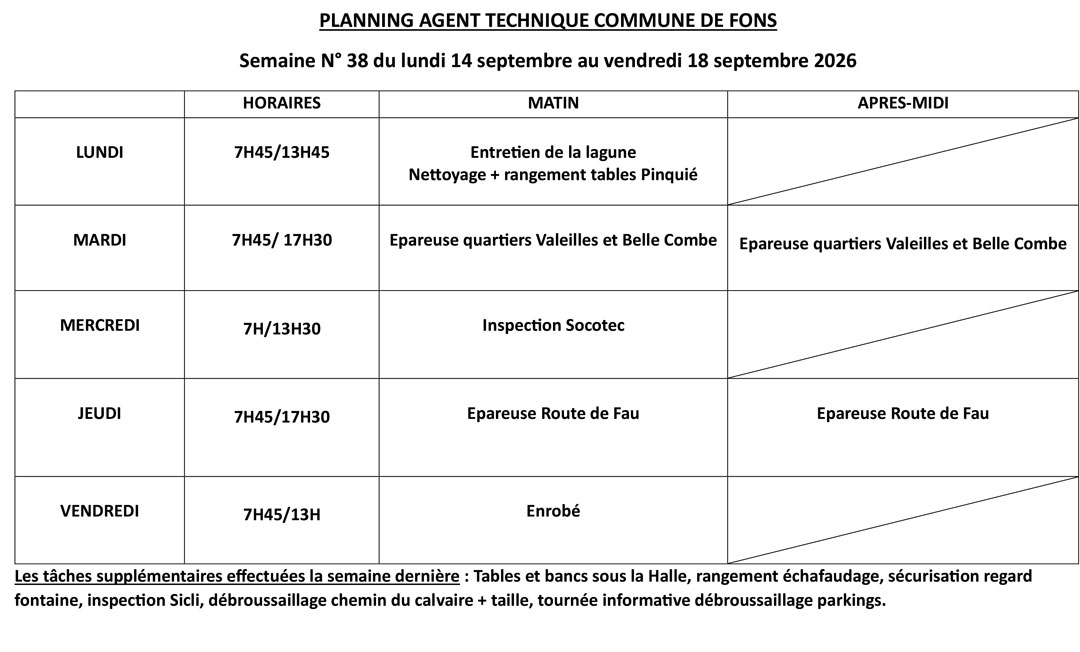 PLANNING AGENT TECHNIQUE COMMUNE DE FONS

Semaine N° 38 du lundi 14 septembre au vendredi 18 septembre 2026

| | HORAIRES | MATIN | APRES-MIDI |
|---|---|---|---|
| LUNDI | 7H45/13H45 | Entretien de la lagune Nettoyage + rangement tables Pinquié | |
| MARDI | 7H45/ 17H30 | Epareuse quartiers Valeilles et Belle Combe | Epareuse quartiers Valeilles et Belle Combe |
| MERCREDI | 7H/13H30 | Inspection Socotec | |
| JEUDI | 7H45/17H30 | Epareuse Route de Fau | Epareuse Route de Fau |
| VENDREDI | 7H45/13H | Enrobé | |

Les tâches supplémentaires effectuées la semaine dernière : Tables et bancs sous la Halle, rangement échafaudage, sécurisation regard fontaine, inspection Sicli, débroussaillage chemin du calvaire + taille, tournée informative débroussaillage parkings.